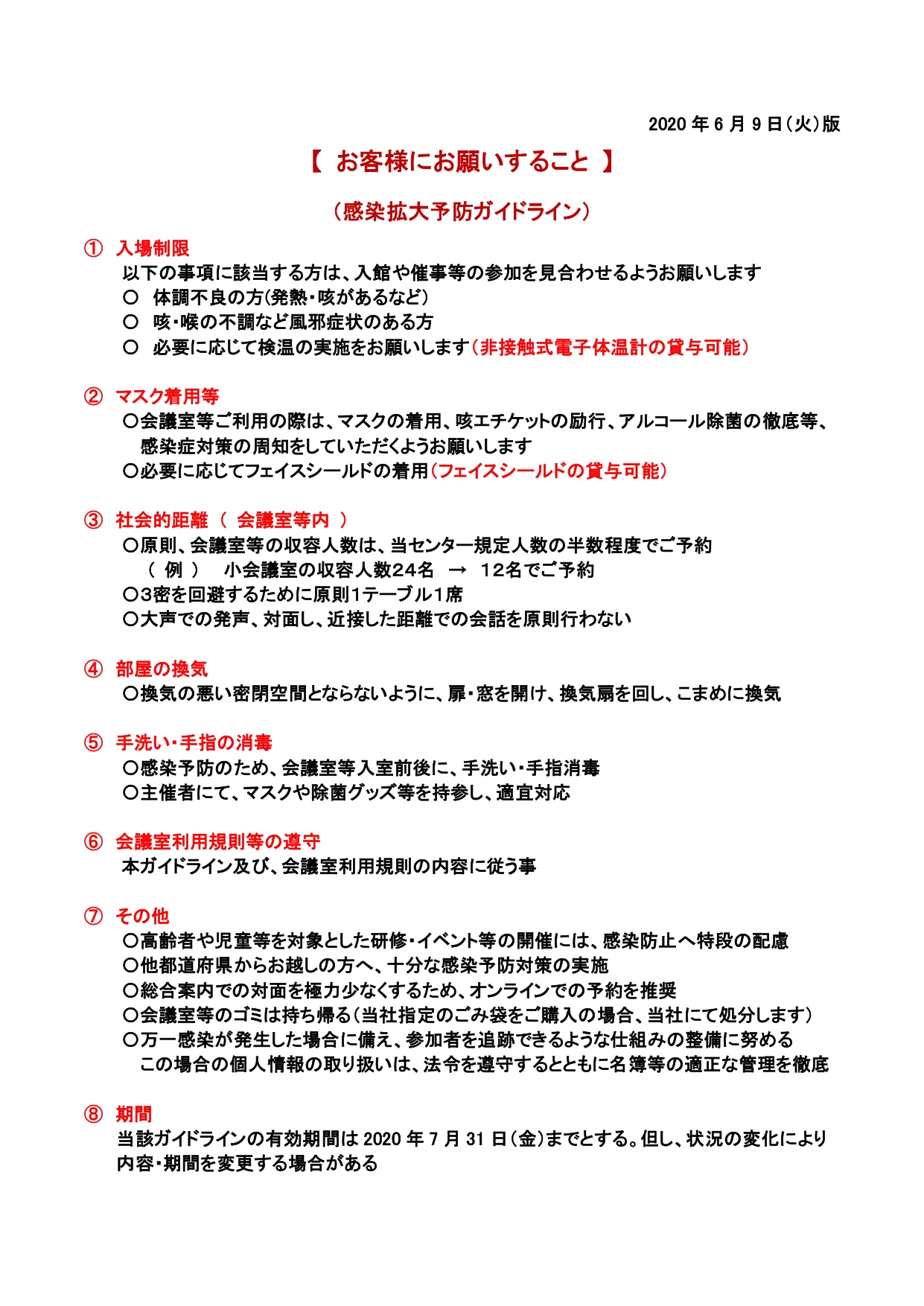 2020年6月9日(火)版

【 お客様にお願いすること 】

(感染拡大予防ガイドライン)

① 入場制限
以下の事項に該当する方は、入館や催事等の参加を見合わせるようお願いします
○ 体調不良の方(発熱・咳があるなど)
○ 咳・喉の不調など風邪症状のある方
○ 必要に応じて検温の実施をお願いします(非接触式電子体温計の貸与可能)

② マスク着用等
○会議室等ご利用の際は、マスクの着用、咳エチケットの励行、アルコール除菌の徹底等、感染症対策の周知をしていただくようお願いします
○必要に応じてフェイスシールドの着用(フェイスシールドの貸与可能)

③ 社会的距離 ( 会議室等内 )
○原則、会議室等の収容人数は、当センター規定人数の半数程度でご予約
( 例 ) 小会議室の収容人数24名 → 12名でご予約
○3密を回避するために原則1テーブル1席
○大声での発声、対面し、近接した距離での会話を原則行わない

④ 部屋の換気
○換気の悪い密閉空間とならないように、扉・窓を開け、換気扇を回し、こまめに換気

⑤ 手洗い・手指の消毒
○感染予防のため、会議室等入室前後に、手洗い・手指消毒
○主催者にて、マスクや除菌グッズ等を持参し、適宜対応

⑥ 会議室利用規則等の遵守
本ガイドライン及び、会議室利用規則の内容に従う事

⑦ その他
○高齢者や児童等を対象とした研修・イベント等の開催には、感染防止へ特段の配慮
○他都道府県からお越しの方へ、十分な感染予防対策の実施
○総合案内での対面を極力少なくするため、オンラインでの予約を推奨
○会議室等のゴミは持ち帰る(当社指定のごみ袋をご購入の場合、当社にて処分します)
○万一感染が発生した場合に備え、参加者を追跡できるような仕組みの整備に努める
この場合の個人情報の取り扱いは、法令を遵守するとともに名簿等の適正な管理を徹底

⑧ 期間
当該ガイドラインの有効期間は2020年7月31日(金)までとする。但し、状況の変化により内容・期間を変更する場合がある